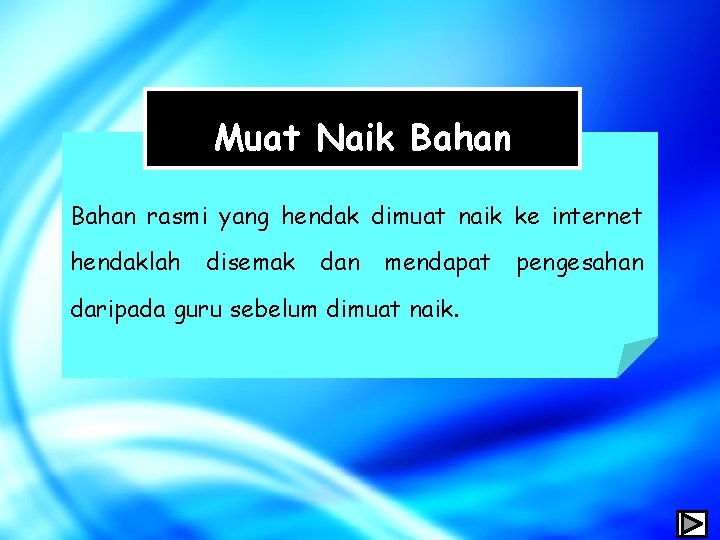 Muat Naik Bahan

Bahan rasmi yang hendak dimuat naik ke internet hendaklah disemak dan mendapat pengesahan daripada guru sebelum dimuat naik.